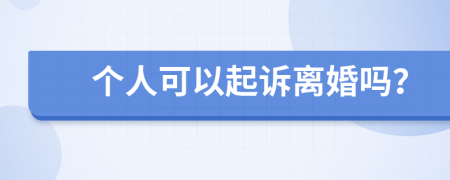 个人可以起诉离婚吗?